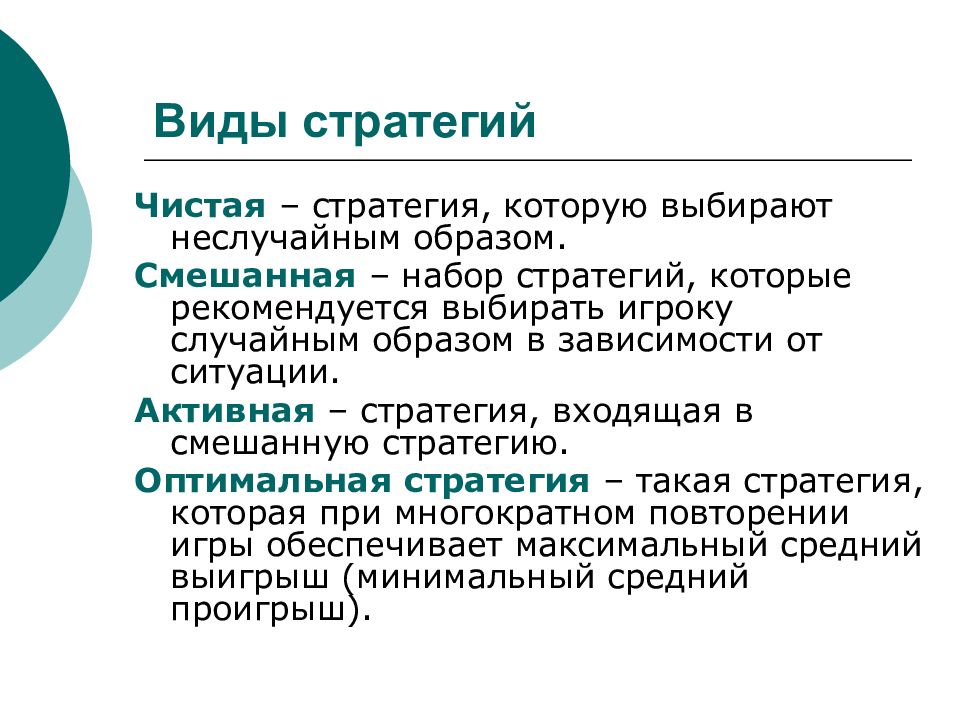 Виды стратегий

Чистая – стратегия, которую выбирают неслучайным образом.

Смешанная – набор стратегий, которые рекомендуется выбирать игроку случайным образом в зависимости от ситуации.

Активная – стратегия, входящая в смешанную стратегию.

Оптимальная стратегия – такая стратегия, которая при многократном повторении игры обеспечивает максимальный средний выигрыш (минимальный средний проигрыш).